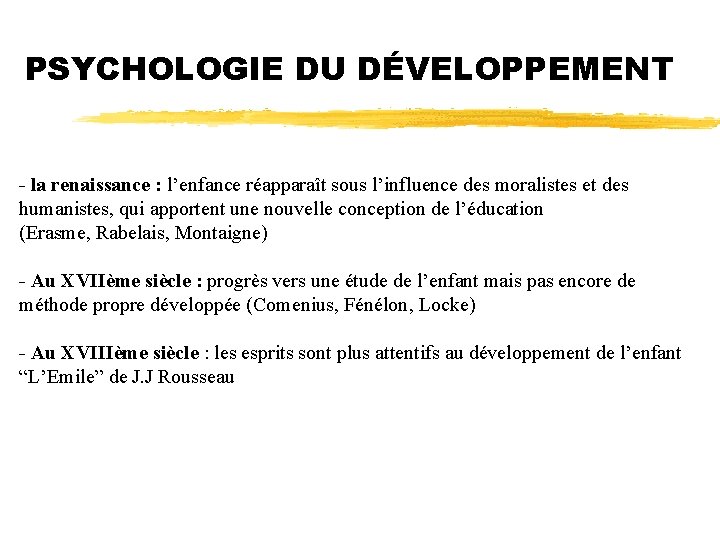 PSYCHOLOGIE DU DÉVELOPPEMENT

- la renaissance : l’enfance réapparaît sous l’influence des moralistes et des humanistes, qui apportent une nouvelle conception de l’éducation
(Erasme, Rabelais, Montaigne)

- Au XVIIème siècle : progrès vers une étude de l’enfant mais pas encore de méthode propre développée (Comenius, Fénélon, Locke)

- Au XVIIIème siècle : les esprits sont plus attentifs au développement de l’enfant “L’Emile” de J.J Rousseau